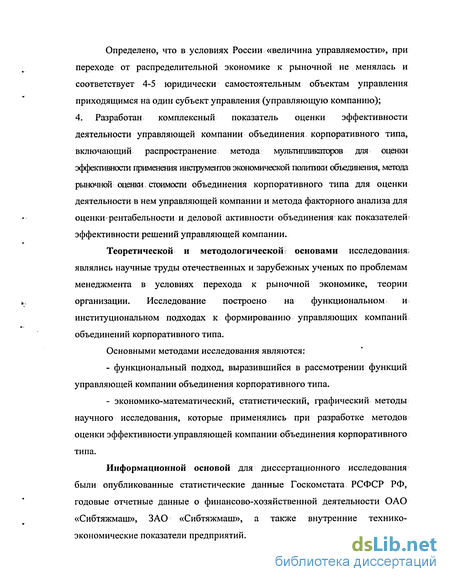 Определено, что в условиях России «величина управляемости», при переходе от распределительной экономике к рыночной не менялась и соответствует 4-5 юридически самостоятельным объектам управления приходящимся на один субъект управления (управляющую компанию);

4. Разработан комплексный показатель оценки эффективности деятельности управляющей компании объединения корпоративного типа, включающий распространение метода мультипликаторов для оценки эффективности применения инструментов экономической политики объединения, метода рыночной оценки стоимости объединения корпоративного типа для оценки деятельности в нем управляющей компании и метода факторного анализа для оценки рентабельности и деловой активности объединения как показателей эффективности решений управляющей компании.

Теоретической и методологической основами исследования являлись научные труды отечественных и зарубежных ученых по проблемам менеджмента в условиях перехода к рыночной экономике, теории организации. Исследование построено на функциональном и институциональном подходах к формированию управляющих компаний объединений корпоративного типа.

Основными методами исследования являются:

- функциональный подход, выразившийся в рассмотрении функций управляющей компании объединения корпоративного типа.

- экономико-математический, статистический, графический методы научного исследования, которые применялись при разработке методов оценки эффективности управляющей компании объединения корпоративного типа.

Информационной основой для диссертационного исследования были опубликованные статистические данные Госкомстата РСФСР РФ, годовые отчетные данные о финансово-хозяйственной деятельности ОАО «Сибтяжмаш», ЗАО «Сибтяжмаш», а также внутренние технико-экономические показатели предприятий.

dsLib.net
библиотека диссертаций